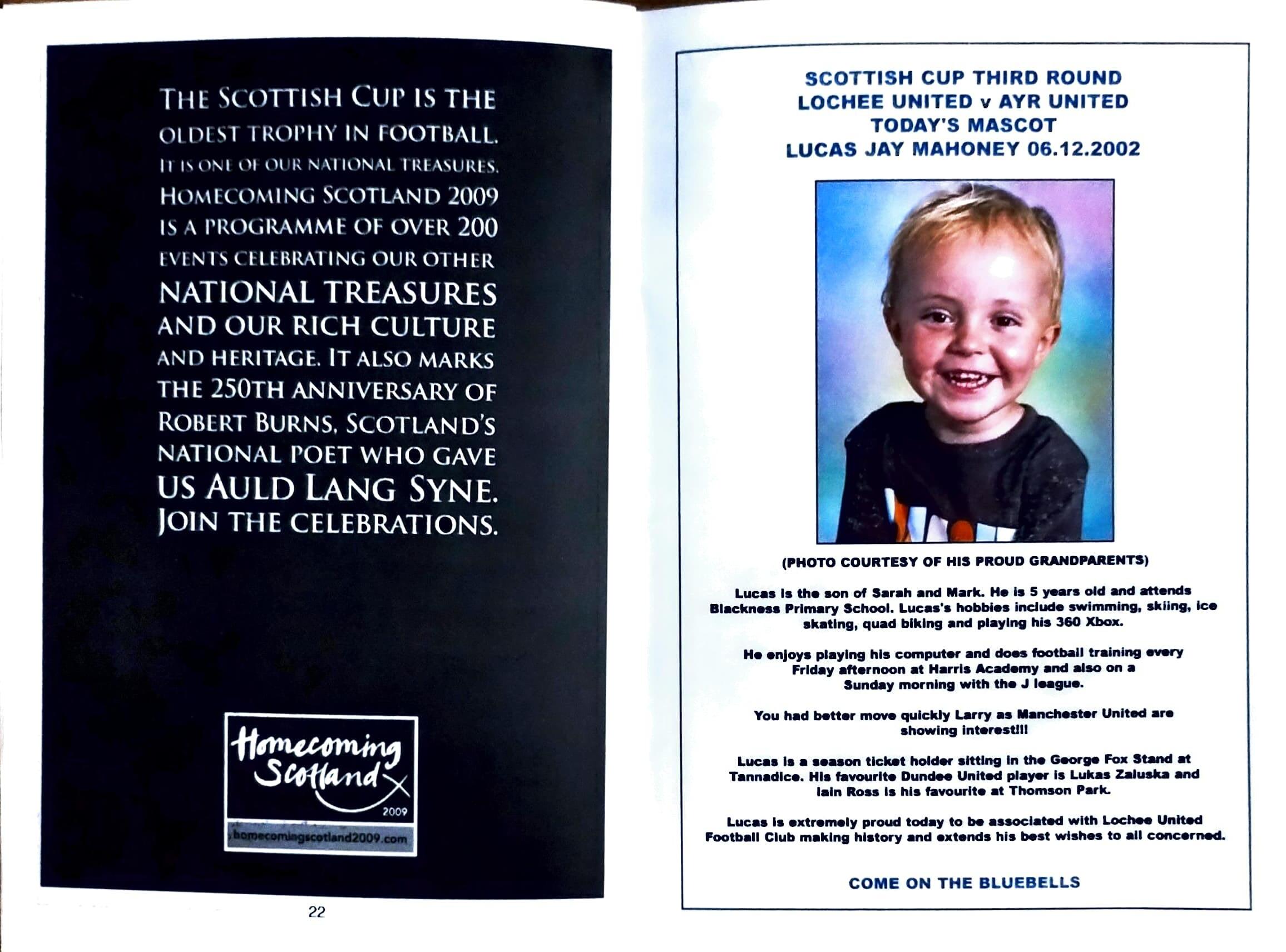 THE SCOTTISH CUP IS THE OLDEST TROPHY IN FOOTBALL. IT IS ONE OF OUR NATIONAL TREASURES. HOMECOMING SCOTLAND 2009 IS A PROGRAMME OF OVER 200 EVENTS CELEBRATING OUR OTHER NATIONAL TREASURES AND OUR RICH CULTURE AND HERITAGE. IT ALSO MARKS THE 250TH ANNIVERSARY OF ROBERT BURNS, SCOTLAND'S NATIONAL POET WHO GAVE US AULD LANG SYNE. JOIN THE CELEBRATIONS.

Homecoming Scotland 2009

homecomingscotland2009.com

22

SCOTTISH CUP THIRD ROUND
LOCHEE UNITED v AYR UNITED
TODAY'S MASCOT
LUCAS JAY MAHONEY 06.12.2002

(PHOTO COURTESY OF HIS PROUD GRANDPARENTS)

Lucas is the son of Sarah and Mark. He is 5 years old and attends Blackness Primary School. Lucas's hobbies include swimming, skiing, ice skating, quad biking and playing his 360 Xbox.

He enjoys playing his computer and does football training every Friday afternoon at Harris Academy and also on a Sunday morning with the J league.

You had better move quickly Larry as Manchester United are showing interest!!!

Lucas is a season ticket holder sitting in the George Fox Stand at Tannadice. His favourite Dundee United player is Lukas Zaluska and Iain Ross is his favourite at Thomson Park.

Lucas is extremely proud today to be associated with Lochee United Football Club making history and extends his best wishes to all concerned.

COME ON THE BLUEBELLS